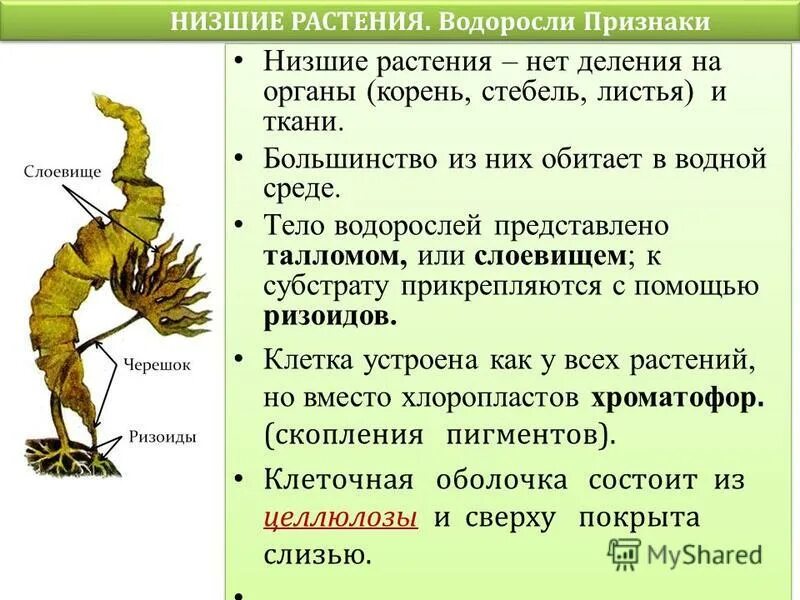 НИЗШИЕ РАСТЕНИЯ. Водоросли Признаки

Слоевище

Черешок

Ризоиды

• Низшие растения – нет деления на органы (корень, стебель, листья) и ткани.

• Большинство из них обитает в водной среде.

• Тело водорослей представлено талломом, или слоевищем; к субстрату прикрепляются с помощью ризоидов.

• Клетка устроена как у всех растений, но вместо хлоропластов хроматофор. (скопления пигментов).

• Клеточная оболочка состоит из целлюлозы и сверху покрыта слизью.

•

MyShared